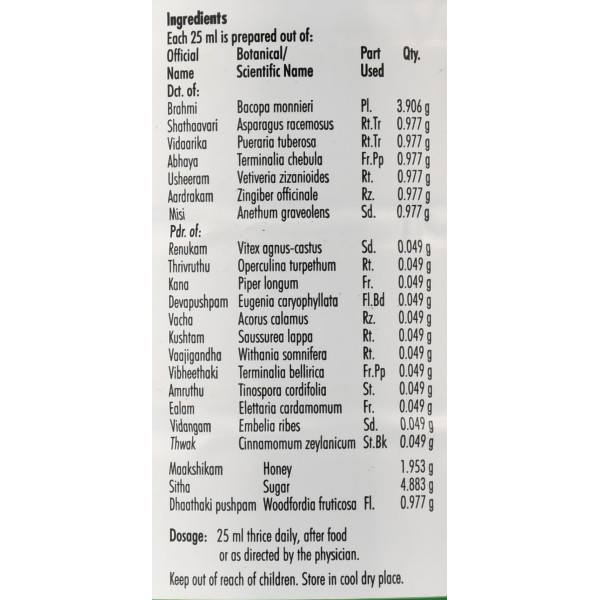 Ingredients
Each 25 ml is prepared out of:

| Official Name | Botanical/ Scientific Name | Part Used | Qty. |
|---|---|---|---|
| Dct. of: | | | |
| Brahmi | Bacopa monnieri | Pl. | 3.906 g |
| Shathaavari | Asparagus racemosus | Rt.Tr | 0.977 g |
| Vidaarika | Pueraria tuberosa | Rt.Tr | 0.977 g |
| Abhaya | Terminalia chebula | Fr.Pp | 0.977 g |
| Usheeram | Vetiveria zizanioides | Rt. | 0.977 g |
| Aardrakam | Zingiber officinale | Rz. | 0.977 g |
| Misi | Anethum graveolens | Sd. | 0.977 g |
| Pdr. of: | | | |
| Renukam | Vitex agnus-castus | Sd. | 0.049 g |
| Thrivruthu | Operculina turpethum | Rt. | 0.049 g |
| Kana | Piper longum | Fr. | 0.049 g |
| Devapushpam | Eugenia caryophyllata | Fl.Bd | 0.049 g |
| Vacha | Acorus calamus | Rz. | 0.049 g |
| Kushtam | Saussurea lappa | Rt. | 0.049 g |
| Vaajigandha | Withania somnifera | Rt. | 0.049 g |
| Vibheethaki | Terminalia bellirica | Fr.Pp | 0.049 g |
| Amruthu | Tinospora cordifolia | St. | 0.049 g |
| Ealam | Elettaria cardamomum | Fr. | 0.049 g |
| Vidangam | Embelia ribes | Sd. | 0.049 g |
| Thwak | Cinnamomum zeylanicum | St.Bk | 0.049 g |
| Maakshikam | Honey | | 1.953 g |
| Sitha | Sugar | | 4.883 g |
| Dhaathaki pushpam | Woodfordia fruticosa | Fl. | 0.977 g |

Dosage: 25 ml thrice daily, after food or as directed by the physician.

Keep out of reach of children. Store in cool dry place.